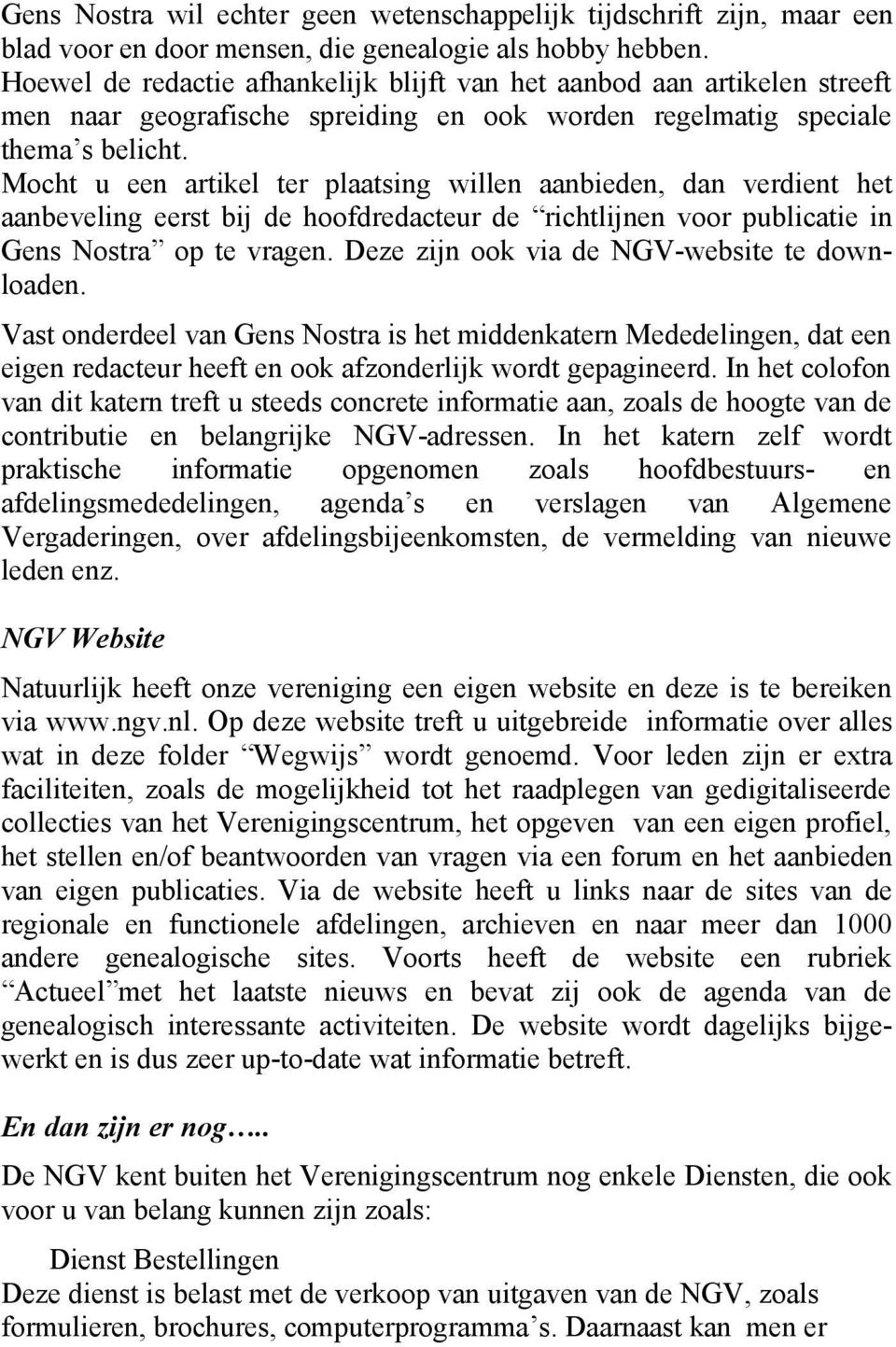 Gens Nostra wil echter geen wetenschappelijk tijdschrift zijn, maar een blad voor en door mensen, die genealogie als hobby hebben. Hoewel de redactie afhankelijk blijft van het aanbod aan artikelen streeft men naar geografische spreiding en ook worden regelmatig speciale thema's belicht.
Mocht u een artikel ter plaatsing willen aanbieden, dan verdient het aanbeveling eerst bij de hoofdredacteur de "richtlijnen voor publicatie in Gens Nostra" op te vragen. Deze zijn ook via de NGV-website te downloaden.

Vast onderdeel van Gens Nostra is het middenkatern Mededelingen, dat een eigen redacteur heeft en ook afzonderlijk wordt gepagineerd. In het colofon van dit katern treft u steeds concrete informatie aan, zoals de hoogte van de contributie en belangrijke NGV-adressen. In het katern zelf wordt praktische informatie opgenomen zoals hoofdbestuurs- en afdelingsmededelingen, agenda's en verslagen van Algemene Vergaderingen, over afdelingsbijeenkomsten, de vermelding van nieuwe leden enz.

NGV Website

Natuurlijk heeft onze vereniging een eigen website en deze is te bereiken via www.ngv.nl. Op deze website treft u uitgebreide informatie over alles wat in deze folder "Wegwijs" wordt genoemd. Voor leden zijn er extra faciliteiten, zoals de mogelijkheid tot het raadplegen van gedigitaliseerde collecties van het Verenigingscentrum, het opgeven van een eigen profiel, het stellen en/of beantwoorden van vragen via een forum en het aanbieden van eigen publicaties. Via de website heeft u links naar de sites van de regionale en functionele afdelingen, archieven en naar meer dan 1000 andere genealogische sites. Voorts heeft de website een rubriek "Actueel"met het laatste nieuws en bevat zij ook de agenda van de genealogisch interessante activiteiten. De website wordt dagelijks bijgewerkt en is dus zeer up-to-date wat informatie betreft.

En dan zijn er nog…..

De NGV kent buiten het Verenigingscentrum nog enkele Diensten, die ook voor u van belang kunnen zijn zoals:

Dienst Bestellingen
Deze dienst is belast met de verkoop van uitgaven van de NGV, zoals formulieren, brochures, computerprogramma's. Daarnaast kan men er